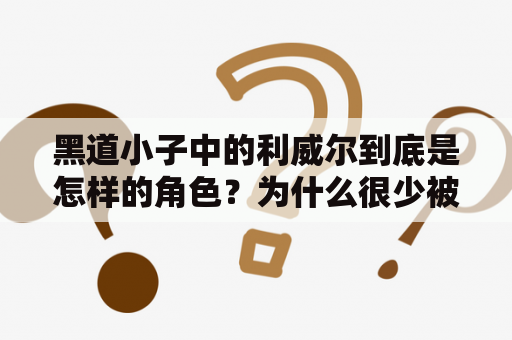 黑道小子中的利威尔到底是怎样的角色？为什么很少被